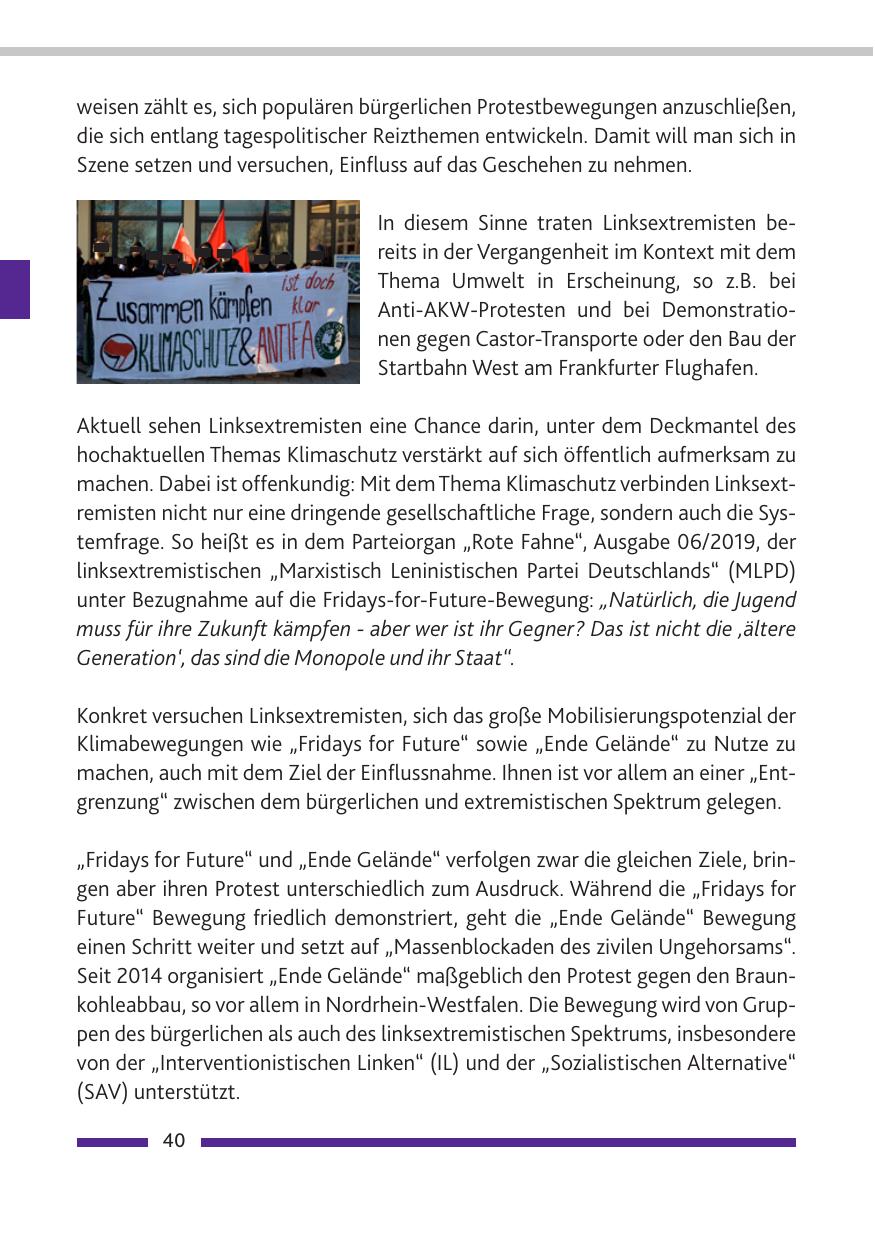 weisen zählt es, sich populären bürgerlichen Protestbewegungen anzuschließen, die sich entlang tagespolitischer Reizthemen entwickeln. Damit will man sich in Szene setzen und versuchen, Einfluss auf das Geschehen zu nehmen.

Zusammen kämpfen ist doch klar KLIMASCHUTZ & ANTIFA

In diesem Sinne traten Linksextremisten bereits in der Vergangenheit im Kontext mit dem Thema Umwelt in Erscheinung, so z.B. bei Anti-AKW-Protesten und bei Demonstrationen gegen Castor-Transporte oder den Bau der Startbahn West am Frankfurter Flughafen.

Aktuell sehen Linksextremisten eine Chance darin, unter dem Deckmantel des hochaktuellen Themas Klimaschutz verstärkt auf sich öffentlich aufmerksam zu machen. Dabei ist offenkundig: Mit dem Thema Klimaschutz verbinden Linksextremisten nicht nur eine dringende gesellschaftliche Frage, sondern auch die Systemfrage. So heißt es in dem Parteiorgan „Rote Fahne“, Ausgabe 06/2019, der linksextremistischen „Marxistisch Leninistischen Partei Deutschlands“ (MLPD) unter Bezugnahme auf die Fridays-for-Future-Bewegung: „Natürlich, die Jugend muss für ihre Zukunft kämpfen - aber wer ist ihr Gegner? Das ist nicht die ‚ältere Generation‘, das sind die Monopole und ihr Staat“.

Konkret versuchen Linksextremisten, sich das große Mobilisierungspotenzial der Klimabewegungen wie „Fridays for Future“ sowie „Ende Gelände“ zu Nutze zu machen, auch mit dem Ziel der Einflussnahme. Ihnen ist vor allem an einer „Entgrenzung“ zwischen dem bürgerlichen und extremistischen Spektrum gelegen.

„Fridays for Future“ und „Ende Gelände“ verfolgen zwar die gleichen Ziele, bringen aber ihren Protest unterschiedlich zum Ausdruck. Während die „Fridays for Future“ Bewegung friedlich demonstriert, geht die „Ende Gelände“ Bewegung einen Schritt weiter und setzt auf „Massenblockaden des zivilen Ungehorsams“. Seit 2014 organisiert „Ende Gelände“ maßgeblich den Protest gegen den Braunkohleabbau, so vor allem in Nordrhein-Westfalen. Die Bewegung wird von Gruppen des bürgerlichen als auch des linksextremistischen Spektrums, insbesondere von der „Interventionistischen Linken“ (IL) und der „Sozialistischen Alternative“ (SAV) unterstützt.

40